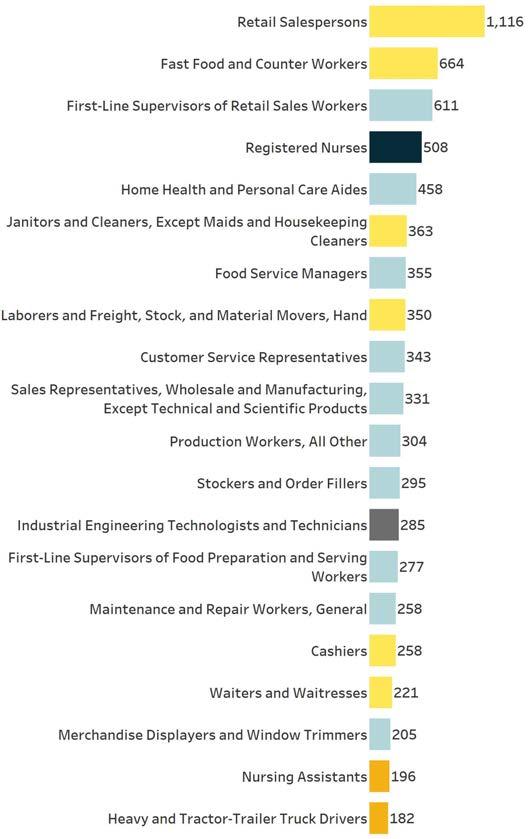 Retail Salespersons 1,116
Fast Food and Counter Workers 664
First-Line Supervisors of Retail Sales Workers 611
Registered Nurses 508
Home Health and Personal Care Aides 458
Janitors and Cleaners, Except Maids and Housekeeping Cleaners 363
Food Service Managers 355
Laborers and Freight, Stock, and Material Movers, Hand 350
Customer Service Representatives 343
Sales Representatives, Wholesale and Manufacturing, Except Technical and Scientific Products 331
Production Workers, All Other 304
Stockers and Order Fillers 295
Industrial Engineering Technologists and Technicians 285
First-Line Supervisors of Food Preparation and Serving Workers 277
Maintenance and Repair Workers, General 258
Cashiers 258
Waiters and Waitresses 221
Merchandise Displayers and Window Trimmers 205
Nursing Assistants 196
Heavy and Tractor-Trailer Truck Drivers 182